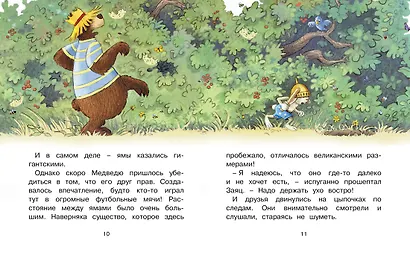 И в самом деле – ямы казались гигантскими.

Однако скоро Медведю пришлось убедиться в том, что его друг прав. Создавалось впечатление, будто кто-то играл тут в огромные футбольные мячи! Расстояние между ямами было очень большим. Наверняка существо, которое здесь

10

пробежало, отличалось великанскими размерами!

– Я надеюсь, что оно где-то далеко и не хочет есть, – испуганно прошептал Заяц. – Надо держать ухо востро!

И друзья двинулись на цыпочках по следам. Они внимательно смотрели и слушали, стараясь не шуметь.

11